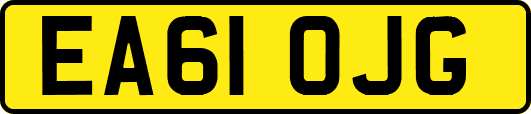 EA61 OJG